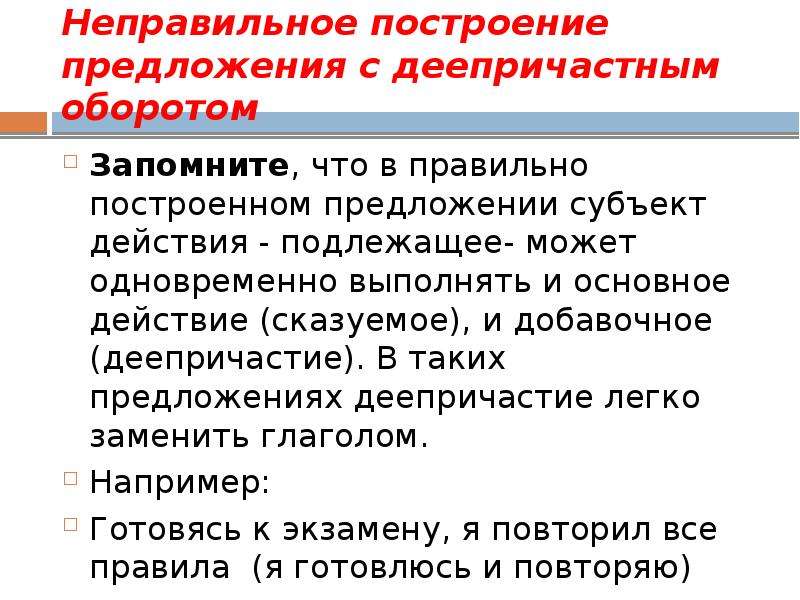 Неправильное построение предложения с деепричастным оборотом

Запомните, что в правильно построенном предложении субъект действия - подлежащее- может одновременно выполнять и основное действие (сказуемое), и добавочное (деепричастие). В таких предложениях деепричастие легко заменить глаголом.

Например:

Готовясь к экзамену, я повторил все правила (я готовлюсь и повторяю)